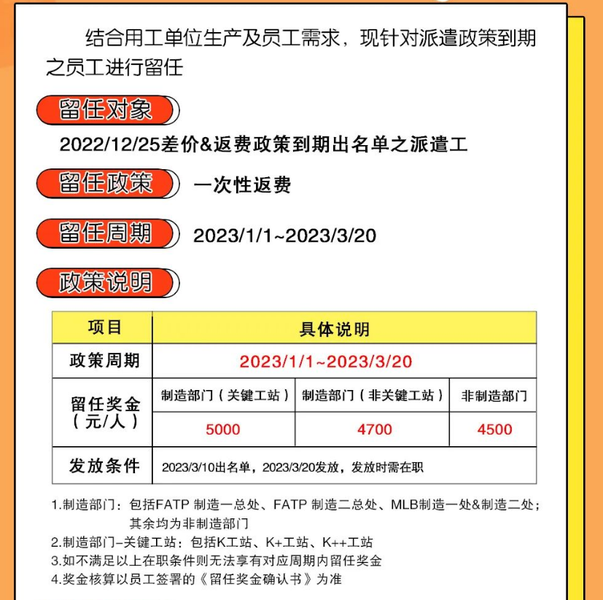 结合用工单位生产及员工需求，现针对派遣政策到期之员工进行留任

留任对象

2022/12/25差价&返费政策到期出名单之派遣工

留任政策 一次性返费

留任周期 2023/1/1~2023/3/20

政策说明

| 项目 | 具体说明 | | |
|---|---|---|---|
| 政策周期 | 2023/1/1~2023/3/20 | | |
| 留任奖金（元/人） | 制造部门（关键工站） | 制造部门（非关键工站） | 非制造部门 |
| | 5000 | 4700 | 4500 |
| 发放条件 | 2023/3/10出名单，2023/3/20发放，发放时需在职 | | |

1.制造部门：包括FATP 制造一总处、FATP 制造二总处、MLB制造一处&制造二处；其余均为非制造部门
2.制造部门-关键工站：包括K工站、K+工站、K++工站
3.如不满足以上在职条件则无法享有对应周期内留任奖金
4.奖金核算以员工签署的《留任奖金确认书》为准